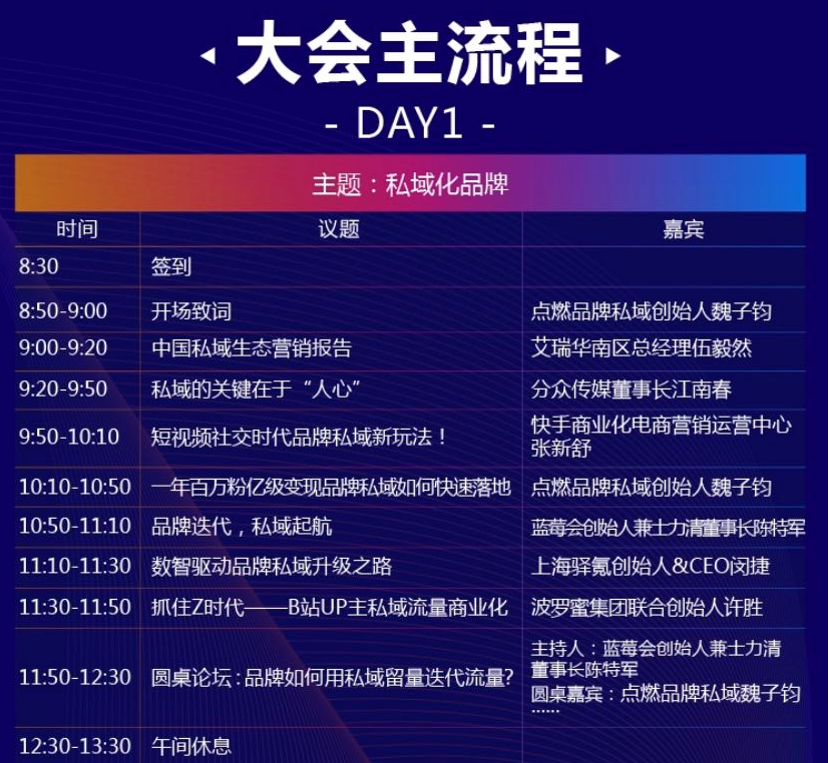 大会主流程

- DAY1 -

主题：私域化品牌

| 时间 | 议题 | 嘉宾 |
|---|---|---|
| 8:30 | 签到 | |
| 8:50-9:00 | 开场致词 | 点燃品牌私域创始人魏子钧 |
| 9:00-9:20 | 中国私域生态营销报告 | 艾瑞华南区总经理伍毅然 |
| 9:20-9:50 | 私域的关键在于“人心” | 分众传媒董事长江南春 |
| 9:50-10:10 | 短视频社交时代品牌私域新玩法！ | 快手商业化电商营销运营中心张新舒 |
| 10:10-10:50 | 一年百万粉亿级变现品牌私域如何快速落地 | 点燃品牌私域创始人魏子钧 |
| 10:50-11:10 | 品牌迭代，私域起航 | 蓝莓会创始人兼士力清董事长陈特军 |
| 11:10-11:30 | 数智驱动品牌私域升级之路 | 上海驿氪创始人&CEO闵捷 |
| 11:30-11:50 | 抓住Z时代——B站UP主私域流量商业化 | 波罗蜜集团联合创始人许胜 |
| 11:50-12:30 | 圆桌论坛：品牌如何用私域留量迭代流量? | 主持人：蓝莓会创始人兼士力清董事长陈特军 圆桌嘉宾：点燃品牌私域魏子钧 …… |
| 12:30-13:30 | 午间休息 | |